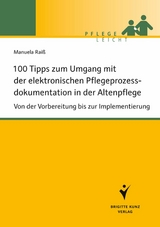 PFLEGE
LEICHT

Manuela Raiß

100 Tipps zum Umgang mit der elektronischen Pflegeprozessdokumentation in der Altenpflege

Von der Vorbereitung bis zur Implementierung

BRIGITTE KUNZ
VERLAG